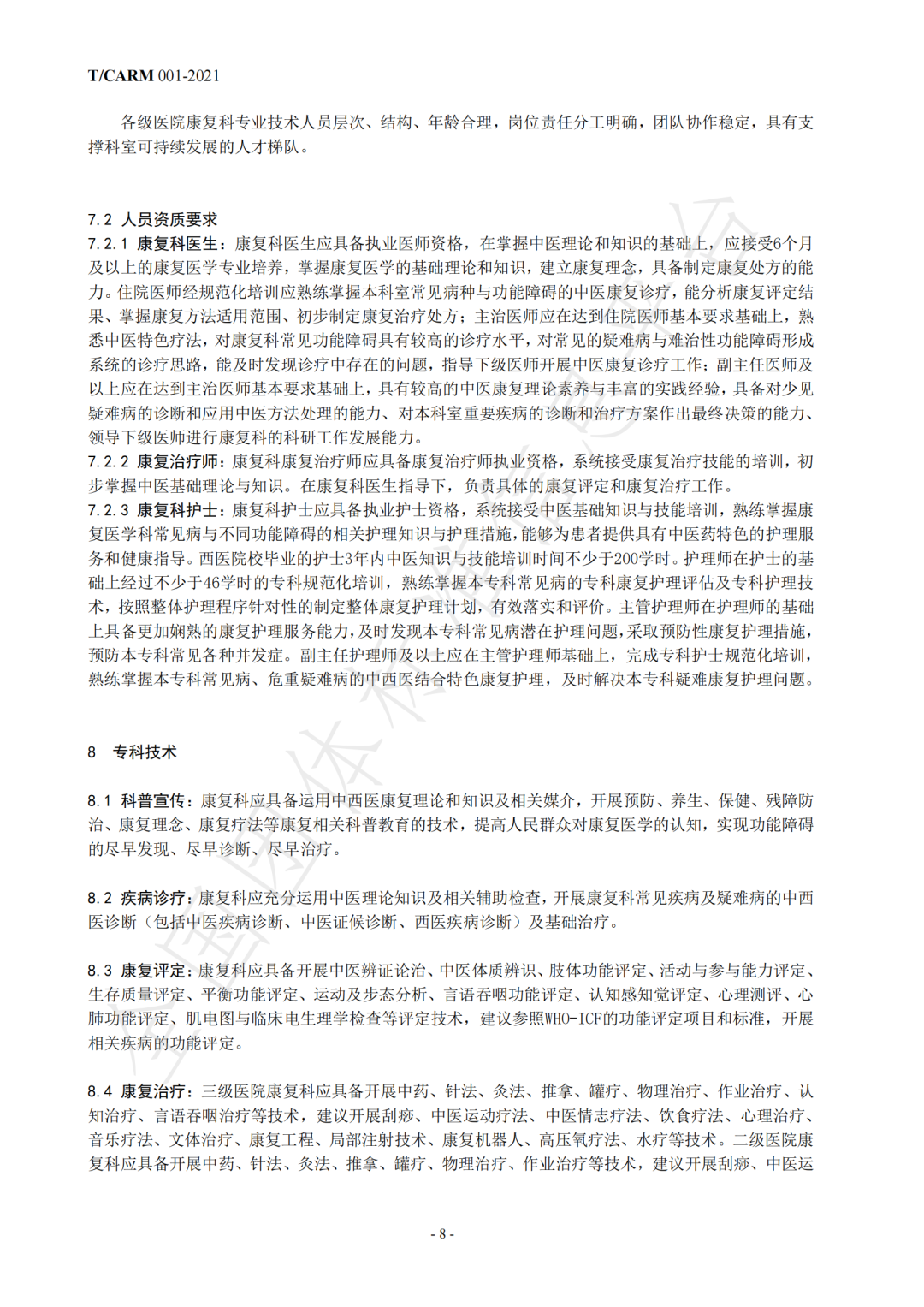 T/CARM 001-2021

各级医院康复科专业技术人员层次、结构、年龄合理，岗位责任分工明确，团队协作稳定，具有支撑科室可持续发展的人才梯队。

7.2 人员资质要求

7.2.1 康复科医生：康复科医生应具备执业医师资格，在掌握中医理论和知识的基础上，应接受6个月及以上的康复医学专业培养，掌握康复医学的基础理论和知识，建立康复理念，具备制定康复处方的能力。住院医师经规范化培训应熟练掌握本科室常见病种与功能障碍的中医康复诊疗，能分析康复评定结果、掌握康复方法适用范围、初步制定康复治疗处方；主治医师应在达到住院医师基本要求基础上，熟悉中医特色疗法，对康复科常见功能障碍具有较高的诊疗水平，对常见的疑难病与难治性功能障碍形成系统的诊疗思路，能及时发现诊疗中存在的问题，指导下级医师开展中医康复诊疗工作；副主任医师及以上应在达到主治医师基本要求基础上，具有较高的中医康复理论素养与丰富的实践经验，具备对少见疑难病的诊断和应用中医方法处理的能力、对本科室重要疾病的诊断和治疗方案作出最终决策的能力、领导下级医师进行康复科的科研工作发展能力。

7.2.2 康复治疗师：康复科康复治疗师应具备康复治疗师执业资格，系统接受康复治疗技能的培训，初步掌握中医基础理论与知识。在康复科医生指导下，负责具体的康复评定和康复治疗工作。

7.2.3 康复科护士：康复科护士应具备执业护士资格，系统接受中医基础知识与技能培训，熟练掌握康复医学科常见病与不同功能障碍的相关护理知识与护理措施，能够为患者提供具有中医药特色的护理服务和健康指导。西医院校毕业的护士3年内中医知识与技能培训时间不少于200学时。护理师在护士的基础上经过不少于46学时的专科规范化培训，熟练掌握本专科常见病的专科康复护理评估及专科护理技术，按照整体护理程序针对性的制定整体康复护理计划，有效落实和评价。主管护理师在护理师的基础上具备更加娴熟的康复护理服务能力，及时发现本专科常见病潜在护理问题，采取预防性康复护理措施，预防本专科常见各种并发症。副主任护理师及以上应在主管护理师基础上，完成专科护士规范化培训，熟练掌握本专科常见病、危重疑难病的中西医结合特色康复护理，及时解决本专科疑难康复护理问题。

8 专科技术

8.1 科普宣传：康复科应具备运用中西医康复理论和知识及相关媒介，开展预防、养生、保健、残障防治、康复理念、康复疗法等康复相关科普教育的技术，提高人民群众对康复医学的认知，实现功能障碍的尽早发现、尽早诊断、尽早治疗。

8.2 疾病诊疗：康复科应充分运用中医理论知识及相关辅助检查，开展康复科常见疾病及疑难病的中西医诊断（包括中医疾病诊断、中医证候诊断、西医疾病诊断）及基础治疗。

8.3 康复评定：康复科应具备开展中医辨证论治、中医体质辨识、肢体功能评定、活动与参与能力评定、生存质量评定、平衡功能评定、运动及步态分析、言语吞咽功能评定、认知感知觉评定、心理测评、心肺功能评定、肌电图与临床电生理学检查等评定技术，建议参照WHO-ICF的功能评定项目和标准，开展相关疾病的功能评定。

8.4 康复治疗：三级医院康复科应具备开展中药、针法、灸法、推拿、罐疗、物理治疗、作业治疗、认知治疗、言语吞咽治疗等技术，建议开展刮痧、中医运动疗法、中医情志疗法、饮食疗法、心理治疗、音乐疗法、文体治疗、康复工程、局部注射技术、康复机器人、高压氧疗法、水疗等技术。二级医院康复科应具备开展中药、针法、灸法、推拿、罐疗、物理治疗、作业治疗等技术，建议开展刮痧、中医运

- 8 -